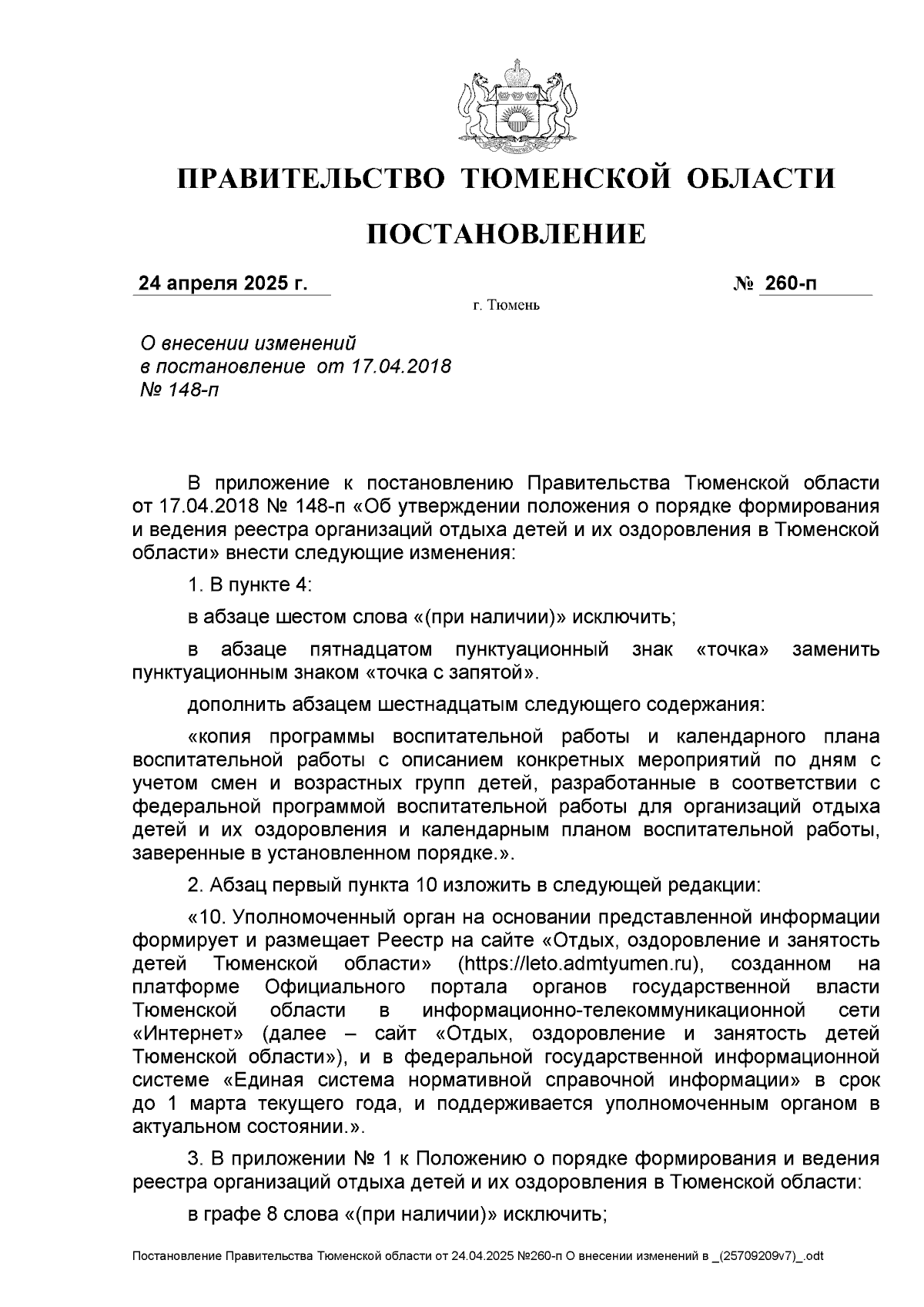 ПРАВИТЕЛЬСТВО ТЮМЕНСКОЙ ОБЛАСТИ

ПОСТАНОВЛЕНИЕ

24 апреля 2025 г. № 260-п

г. Тюмень

О внесении изменений в постановление от 17.04.2018 № 148-п

В приложение к постановлению Правительства Тюменской области от 17.04.2018 № 148-п «Об утверждении положения о порядке формирования и ведения реестра организаций отдыха детей и их оздоровления в Тюменской области» внести следующие изменения:

1. В пункте 4:

в абзаце шестом слова «(при наличии)» исключить;

в абзаце пятнадцатом пунктуационный знак «точка» заменить пунктуационным знаком «точка с запятой».

дополнить абзацем шестнадцатым следующего содержания:

«копия программы воспитательной работы и календарного плана воспитательной работы с описанием конкретных мероприятий по дням с учетом смен и возрастных групп детей, разработанные в соответствии с федеральной программой воспитательной работы для организаций отдыха детей и их оздоровления и календарным планом воспитательной работы, заверенные в установленном порядке.».

2. Абзац первый пункта 10 изложить в следующей редакции:

«10. Уполномоченный орган на основании представленной информации формирует и размещает Реестр на сайте «Отдых, оздоровление и занятость детей Тюменской области» (https://leto.admtyumen.ru), созданном на платформе Официального портала органов государственной власти Тюменской области в информационно-телекоммуникационной сети «Интернет» (далее – сайт «Отдых, оздоровление и занятость детей Тюменской области»), и в федеральной государственной информационной системе «Единая система нормативной справочной информации» в срок до 1 марта текущего года, и поддерживается уполномоченным органом в актуальном состоянии.».

3. В приложении № 1 к Положению о порядке формирования и ведения реестра организаций отдыха детей и их оздоровления в Тюменской области:

в графе 8 слова «(при наличии)» исключить;

Постановление Правительства Тюменской области от 24.04.2025 №260-п О внесении изменений в _(25709209v7)_.odt